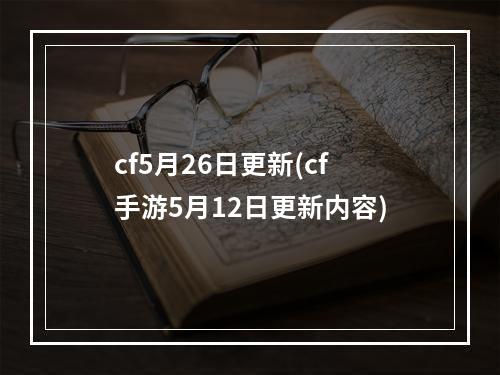 cf5月26日更新(cf手游5月12日更新内容)